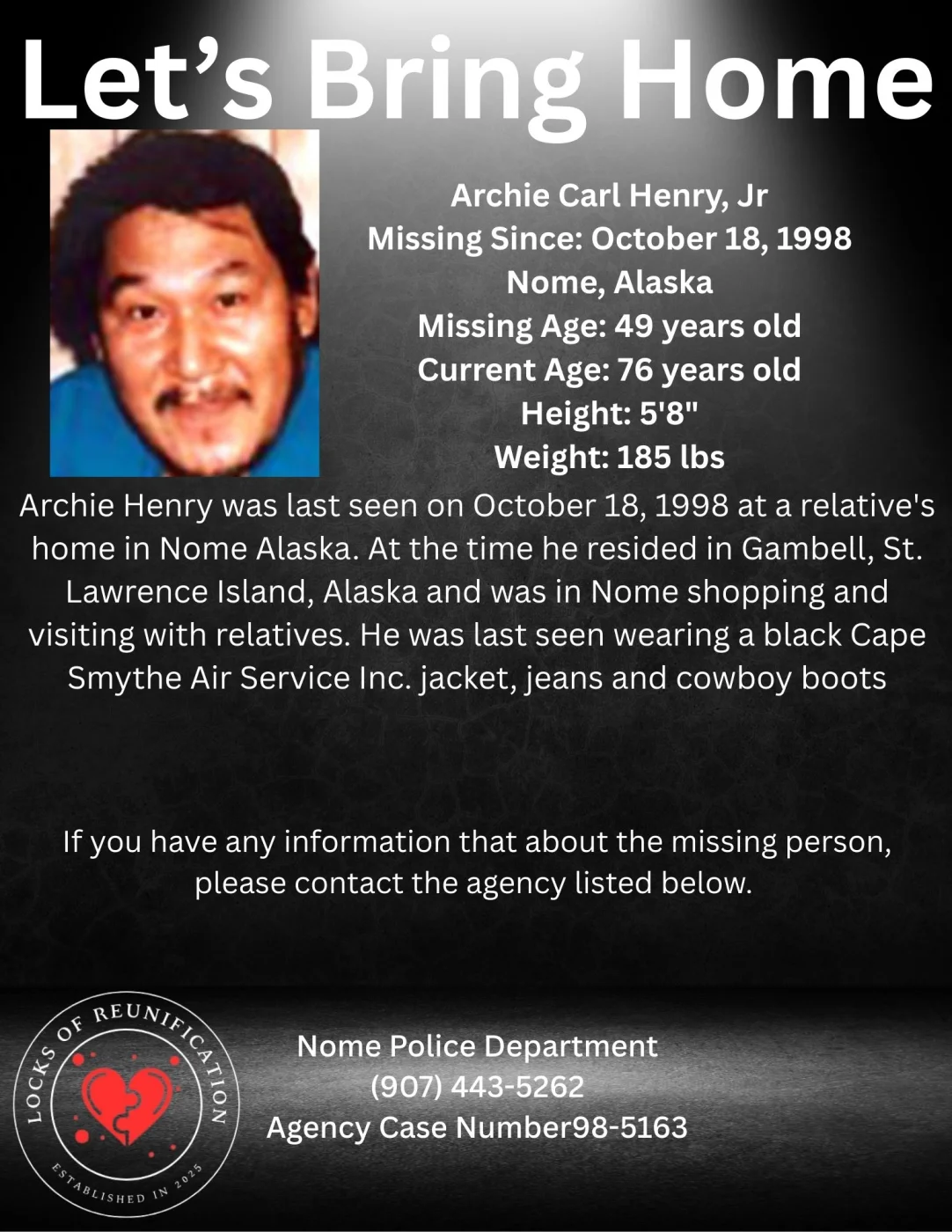 Let's Bring Home

Archie Carl Henry, Jr
Missing Since: October 18, 1998
Nome, Alaska
Missing Age: 49 years old
Current Age: 76 years old
Height: 5'8"
Weight: 185 lbs

Archie Henry was last seen on October 18, 1998 at a relative's home in Nome Alaska. At the time he resided in Gambell, St. Lawrence Island, Alaska and was in Nome shopping and visiting with relatives. He was last seen wearing a black Cape Smythe Air Service Inc. jacket, jeans and cowboy boots

If you have any information that about the missing person, please contact the agency listed below.

LOCKS OF REUNIFICATION
ESTABLISHED IN 2025

Nome Police Department
(907) 443-5262
Agency Case Number98-5163